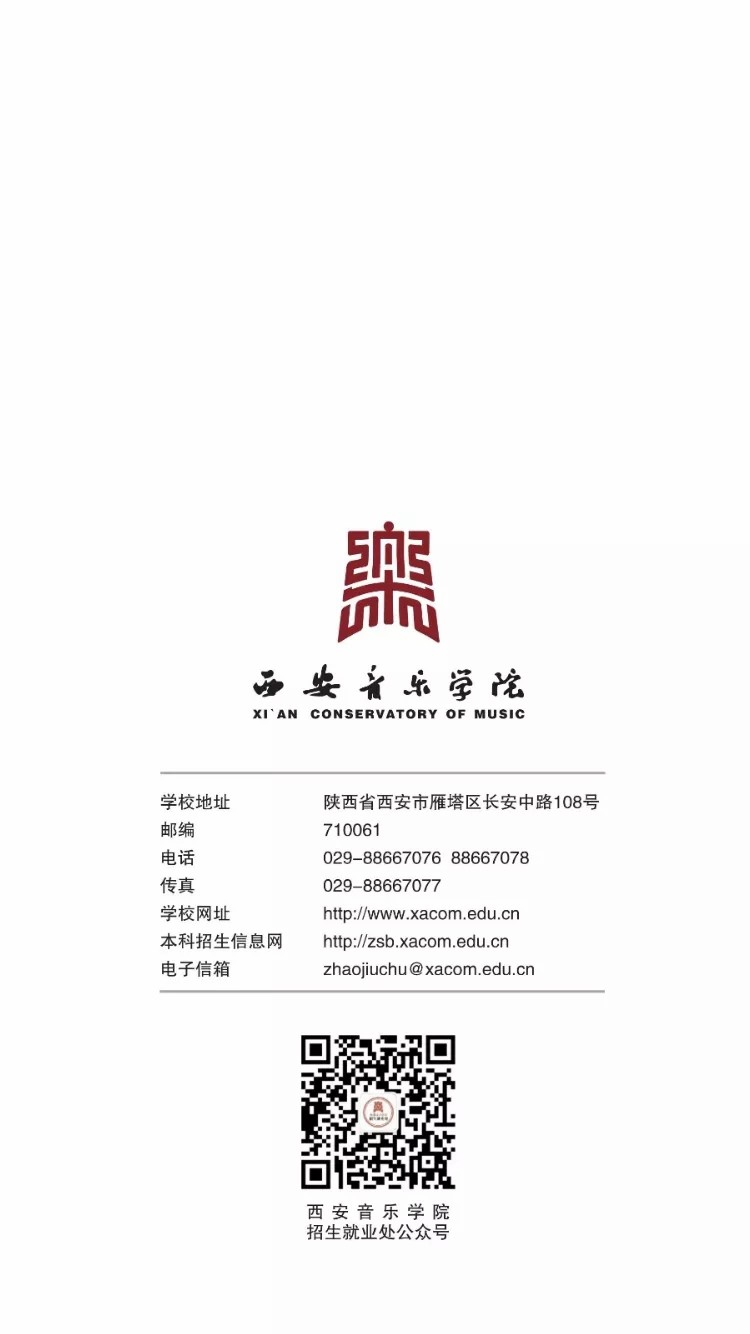 西安音乐学院
XI`AN CONSERVATORY OF MUSIC

学校地址 陕西省西安市雁塔区长安中路108号
邮编 710061
电话 029-88667076 88667078
传真 029-88667077
学校网址 http://www.xacom.edu.cn
本科招生信息网 http://zsb.xacom.edu.cn
电子信箱 zhaojiuchu@xacom.edu.cn

西安音乐学院
招生就业处公众号